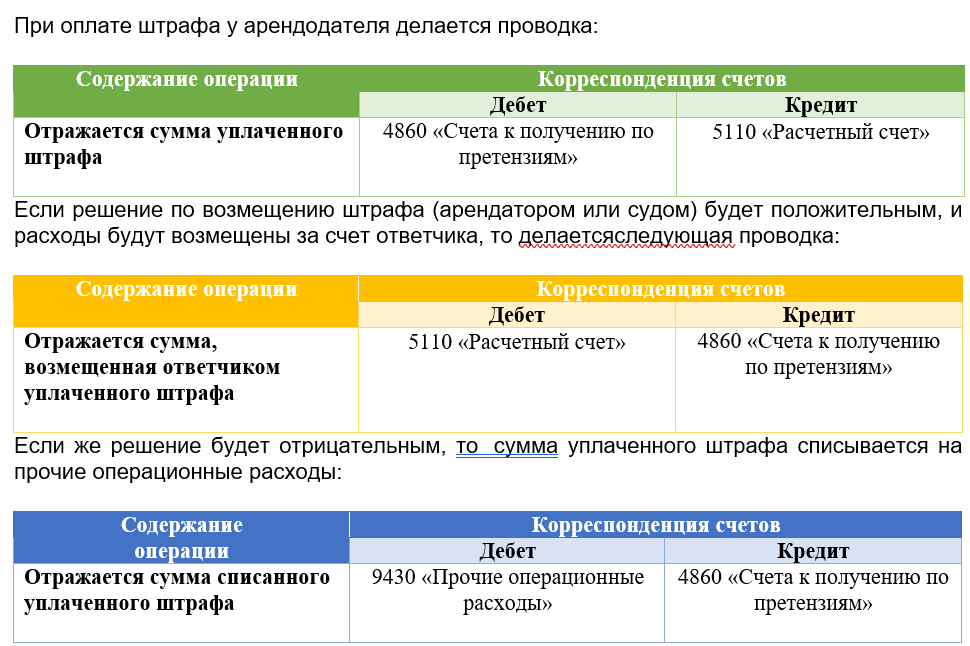 При оплате штрафа у арендодателя делается проводка:

| Содержание операции | Корреспонденция счетов | |
|---|---|---|
| | Дебет | Кредит |
| Отражается сумма уплаченного штрафа | 4860 «Счета к получению по претензиям» | 5110 «Расчетный счет» |

Если решение по возмещению штрафа (арендатором или судом) будет положительным, и расходы будут возмещены за счет ответчика, то делаетсяследующая проводка:

| Содержание операции | Корреспонденция счетов | |
|---|---|---|
| | Дебет | Кредит |
| Отражается сумма, возмещенная ответчиком уплаченного штрафа | 5110 «Расчетный счет» | 4860 «Счета к получению по претензиям» |

Если же решение будет отрицательным, то  сумма уплаченного штрафа списывается на прочие операционные расходы:

| Содержание операции | Корреспонденция счетов | |
|---|---|---|
| | Дебет | Кредит |
| Отражается сумма списанного уплаченного штрафа | 9430 «Прочие операционные расходы» | 4860 «Счета к получению по претензиям» |